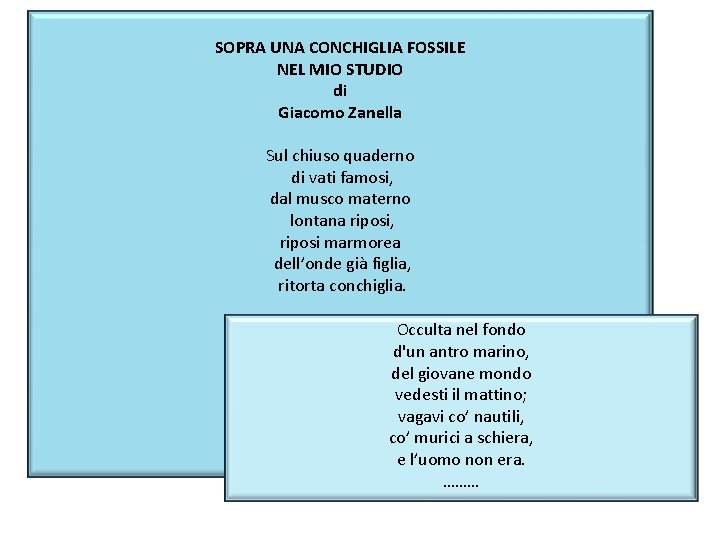 SOPRA UNA CONCHIGLIA FOSSILE
NEL MIO STUDIO
di
Giacomo Zanella

Sul chiuso quaderno
di vati famosi,
dal musco materno
lontana riposi,
riposi marmorea
dell'onde già figlia,
ritorta conchiglia.

Occulta nel fondo
d'un antro marino,
del giovane mondo
vedesti il mattino;
vagavi co' nautili,
co' murici a schiera,
e l'uomo non era.
.........